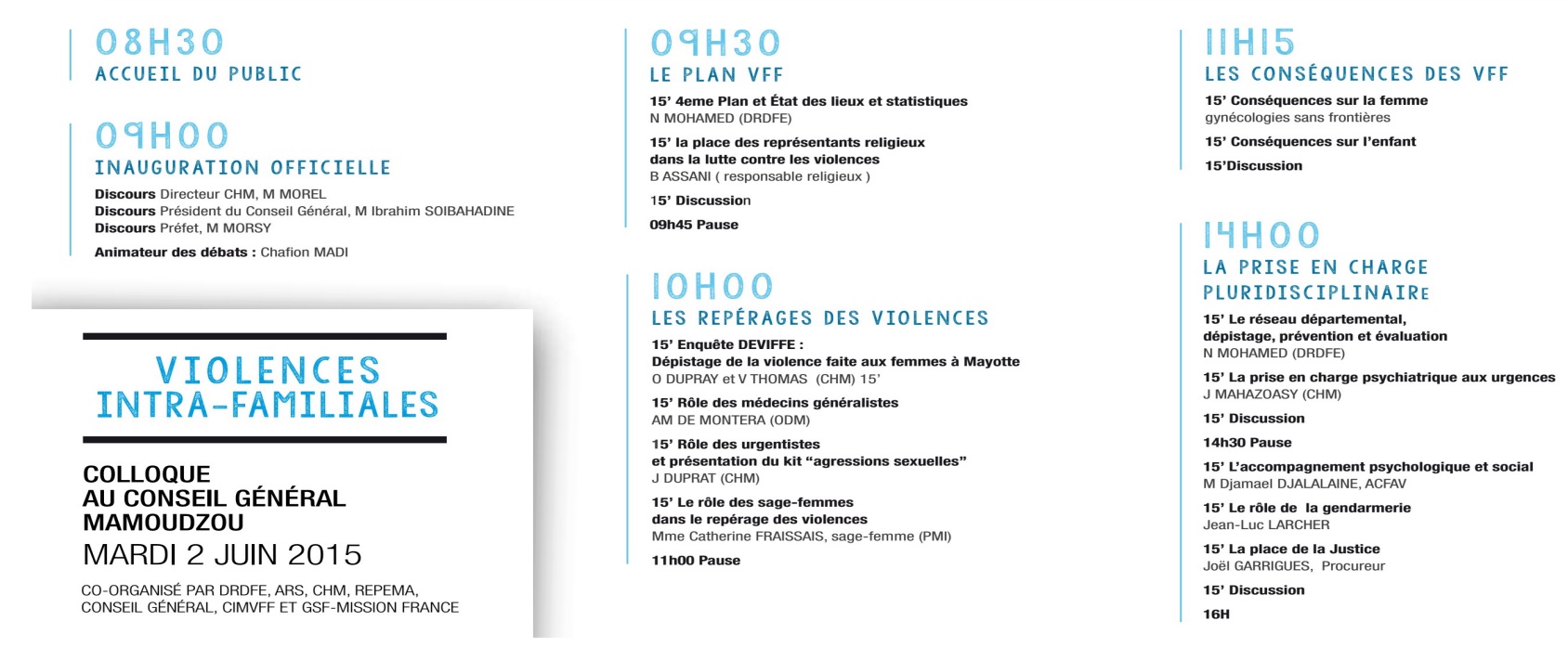 08H30
ACCUEIL DU PUBLIC

09H00
INAUGURATION OFFICIELLE

Discours Directeur CHM, M MOREL
Discours Président du Conseil Général, M Ibrahim SOIBAHADINE
Discours Préfet, M MORSY

Animateur des débats : Chafion MADI

VIOLENCES INTRA-FAMILIALES

COLLOQUE
AU CONSEIL GÉNÉRAL
MAMOUDZOU
MARDI 2 JUIN 2015

CO-ORGANISÉ PAR DRDFE, ARS, CHM, REPEMA, CONSEIL GÉNÉRAL, CIMVFF ET GSF-MISSION FRANCE

09H30
LE PLAN VFF

15' 4eme Plan et État des lieux et statistiques
N MOHAMED (DRDFE)

15' la place des représentants religieux dans la lutte contre les violences
B ASSANI ( responsable religieux )

15' Discussion

09h45 Pause

10H00
LES REPÉRAGES DES VIOLENCES

15' Enquête DEVIFFE :
Dépistage de la violence faite aux femmes à Mayotte
O DUPRAY et V THOMAS (CHM) 15'

15' Rôle des médecins généralistes
AM DE MONTERA (ODM)

15' Rôle des urgentistes
et présentation du kit "agressions sexuelles"
J DUPRAT (CHM)

15' Le rôle des sage-femmes
dans le repérage des violences
Mme Catherine FRAISSAIS, sage-femme (PMI)

11h00 Pause

11H15
LES CONSÉQUENCES DES VFF

15' Conséquences sur la femme
gynécologies sans frontières

15' Conséquences sur l'enfant

15'Discussion

14H00
LA PRISE EN CHARGE PLURIDISCIPLINAIRE

15' Le réseau départemental,
dépistage, prévention et évaluation
N MOHAMED (DRDFE)

15' La prise en charge psychiatrique aux urgences
J MAHAZOASY (CHM)

15' Discussion

14h30 Pause

15' L'accompagnement psychologique et social
M Djamael DJALALAINE, ACFAV

15' Le rôle de la gendarmerie
Jean-Luc LARCHER

15' La place de la Justice
Joël GARRIGUES, Procureur

15' Discussion

16H